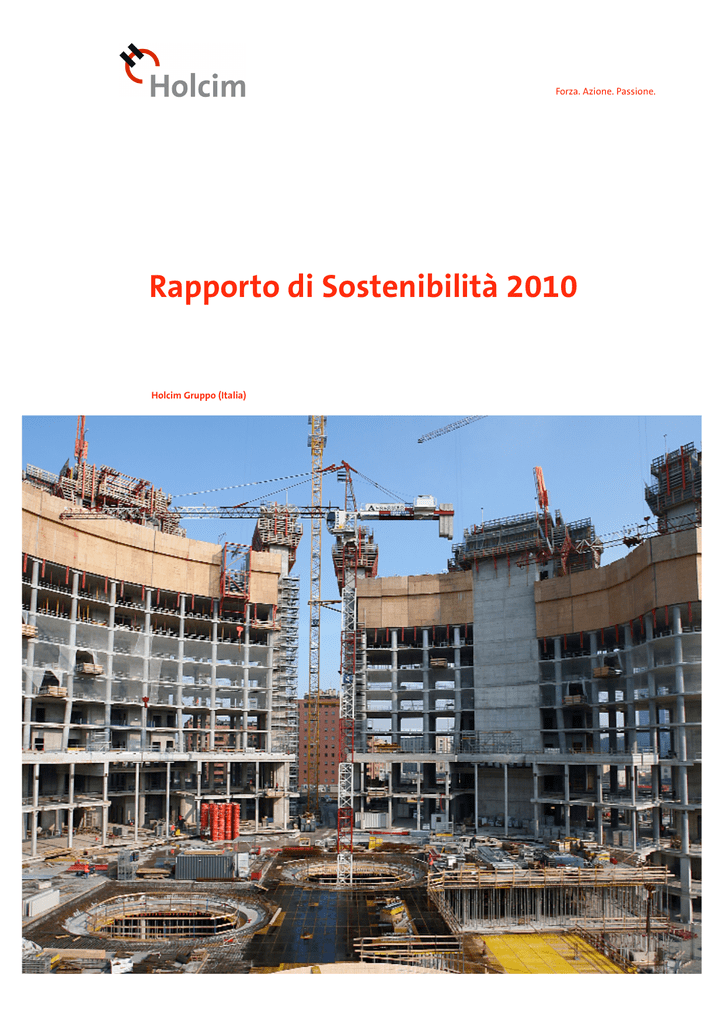 Holcim

Forza. Azione. Passione.

Rapporto di Sostenibilità 2010

Holcim Gruppo (Italia)